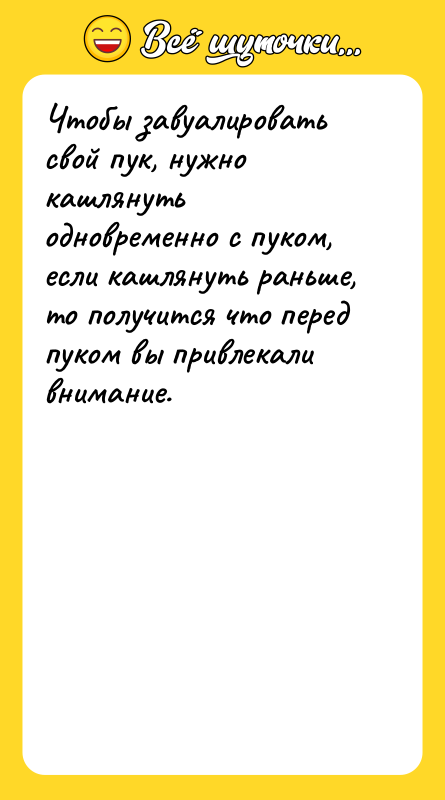 Всё шуточки...

Чтобы завуалировать свой пук, нужно кашлянуть одновременно с пуком, если кашлянуть раньше, то получится что перед пуком вы привлекали внимание.